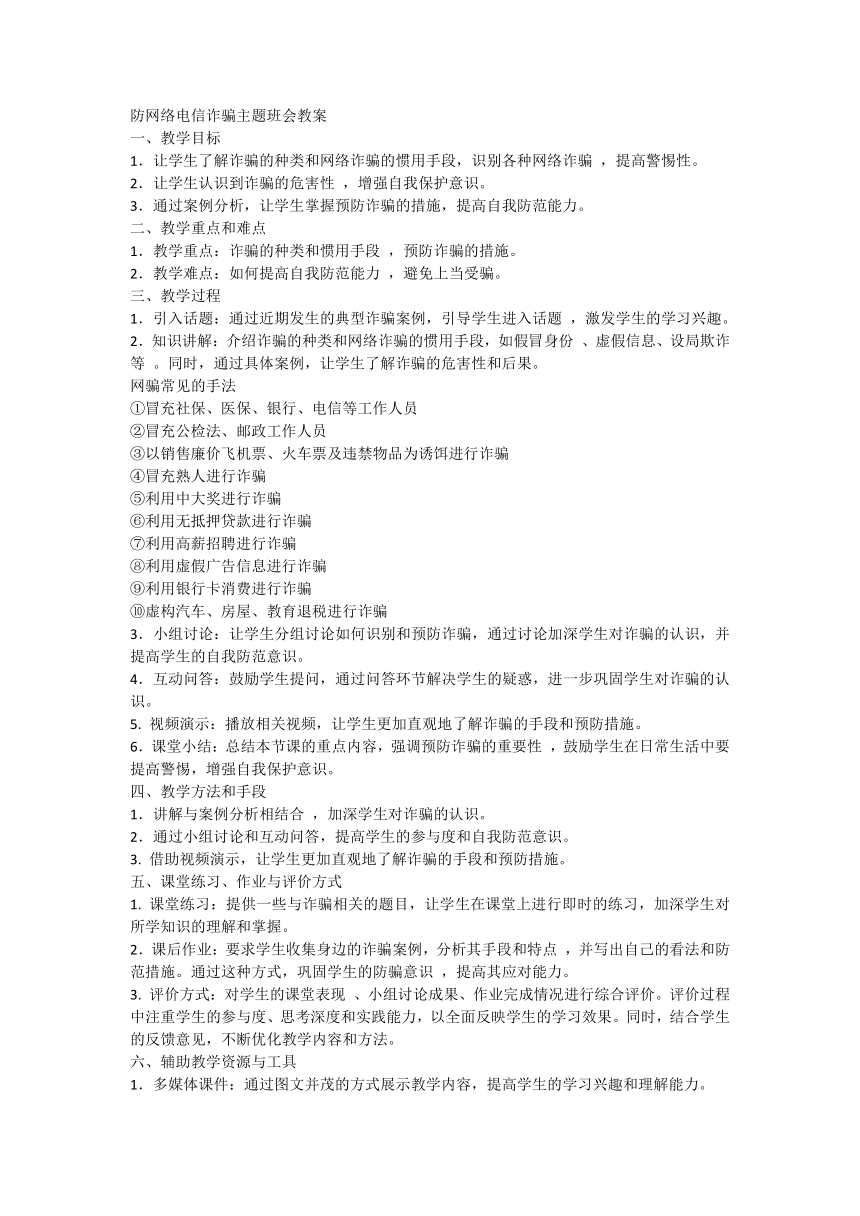 防网络电信诈骗主题班会教案
一、教学目标
1．让学生了解诈骗的种类和网络诈骗的惯用手段，识别各种网络诈骗 ，提高警惕性。
2．让学生认识到诈骗的危害性 ，增强自我保护意识。
3．通过案例分析，让学生掌握预防诈骗的措施，提高自我防范能力。
二、教学重点和难点
1．教学重点：诈骗的种类和惯用手段 ，预防诈骗的措施。
2．教学难点：如何提高自我防范能力 ，避免上当受骗。
三、教学过程
1．引入话题：通过近期发生的典型诈骗案例，引导学生进入话题 ，激发学生的学习兴趣。
2．知识讲解：介绍诈骗的种类和网络诈骗的惯用手段，如假冒身份 、虚假信息、设局欺诈等 。同时，通过具体案例，让学生了解诈骗的危害性和后果。
网骗常见的手法
①冒充社保、医保、银行、电信等工作人员
②冒充公检法、邮政工作人员
③以销售廉价飞机票、火车票及违禁物品为诱饵进行诈骗
④冒充熟人进行诈骗
⑤利用中大奖进行诈骗
⑥利用无抵押贷款进行诈骗
⑦利用高薪招聘进行诈骗
⑧利用虚假广告信息进行诈骗
⑨利用银行卡消费进行诈骗
⑩虚构汽车、房屋、教育退税进行诈骗
3．小组讨论：让学生分组讨论如何识别和预防诈骗，通过讨论加深学生对诈骗的认识，并提高学生的自我防范意识。
4．互动问答：鼓励学生提问，通过问答环节解决学生的疑惑，进一步巩固学生对诈骗的认识。
5. 视频演示：播放相关视频，让学生更加直观地了解诈骗的手段和预防措施。
6．课堂小结：总结本节课的重点内容，强调预防诈骗的重要性 ，鼓励学生在日常生活中要提高警惕，增强自我保护意识。
四、教学方法和手段
1．讲解与案例分析相结合 ，加深学生对诈骗的认识。
2．通过小组讨论和互动问答，提高学生的参与度和自我防范意识。
3. 借助视频演示，让学生更加直观地了解诈骗的手段和预防措施。
五、课堂练习、作业与评价方式
1. 课堂练习：提供一些与诈骗相关的题目，让学生在课堂上进行即时的练习，加深学生对所学知识的理解和掌握。
2．课后作业：要求学生收集身边的诈骗案例，分析其手段和特点 ，并写出自己的看法和防范措施。通过这种方式，巩固学生的防骗意识 ，提高其应对能力。
3. 评价方式：对学生的课堂表现 、小组讨论成果、作业完成情况进行综合评价。评价过程中注重学生的参与度、思考深度和实践能力，以全面反映学生的学习效果。同时，结合学生的反馈意见，不断优化教学内容和方法。
六、辅助教学资源与工具
1．多媒体课件：通过图文并茂的方式展示教学内容，提高学生的学习兴趣和理解能力。